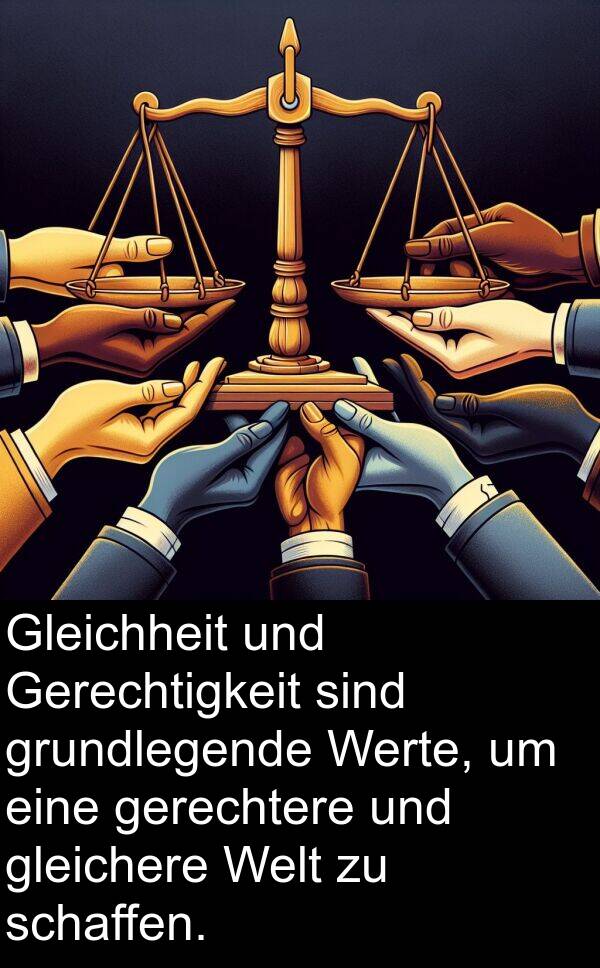 Gleichheit und Gerechtigkeit sind grundlegende Werte, um eine gerechtere und gleichere Welt zu schaffen.